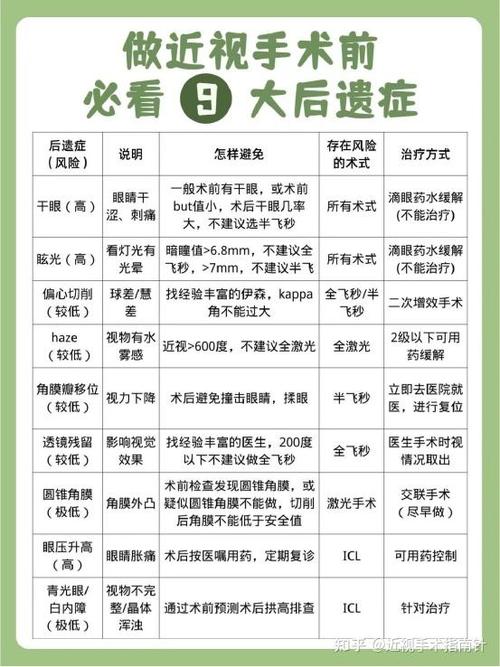 做近视手术前
必看 9 大后遗症

| 后遗症（风险） | 说明 | 怎样避免 | 存在风险的术式 | 治疗方式 |
|---|---|---|---|---|
| 干眼（高） | 眼睛干涩、刺痛 | 一般术前有干眼，或术前but值小，术后干眼几率大，不建议选半飞秒 | 所有术式 | 滴眼药水缓解(不能治疗) |
| 眩光（高） | 看灯光有光晕 | 暗瞳值>6.8mm，不建议全飞秒，>7mm，不建议半飞 | 所有术式 | 滴眼药水缓解(不能治疗) |
| 偏心切削（较低） | 球差/慧差 | 找经验丰富的伊森，kappa角不能过大 | 全飞秒/半飞秒 | 二次增效手术 |
| haze（较低） | 视物有水雾感 | 近视>600度，不建议全激光 | 全激光 | 2级以下可用药缓解 |
| 角膜瓣移位（较低） | 视力下降 | 术后避免撞击眼睛，揉眼 | 半飞秒 | 立即去医院就医，进行复位 |
| 透镜残留（较低） | 影响视觉效果 | 找经验丰富的医生，200度以下不建议做全飞秒 | 全飞秒 | 医生手术时视情况取出 |
| 圆锥角膜（极低） | 角膜外凸 | 术前检查发现圆锥角膜，或疑似圆锥角膜不能做，切削后角膜不能低于安全值 | 激光手术 | 交联手术（尽早做） |
| 眼压升高（高） | 眼睛胀痛 | 术后按医嘱用药，定期复诊 | ICL | 可用药控制 |
| 青光眼/白内障（极低） | 视物不完整/晶体浑浊 | 通过术前预测术后拱高排查 | ICL | 针对治疗 |

知乎 @近视手术指南针